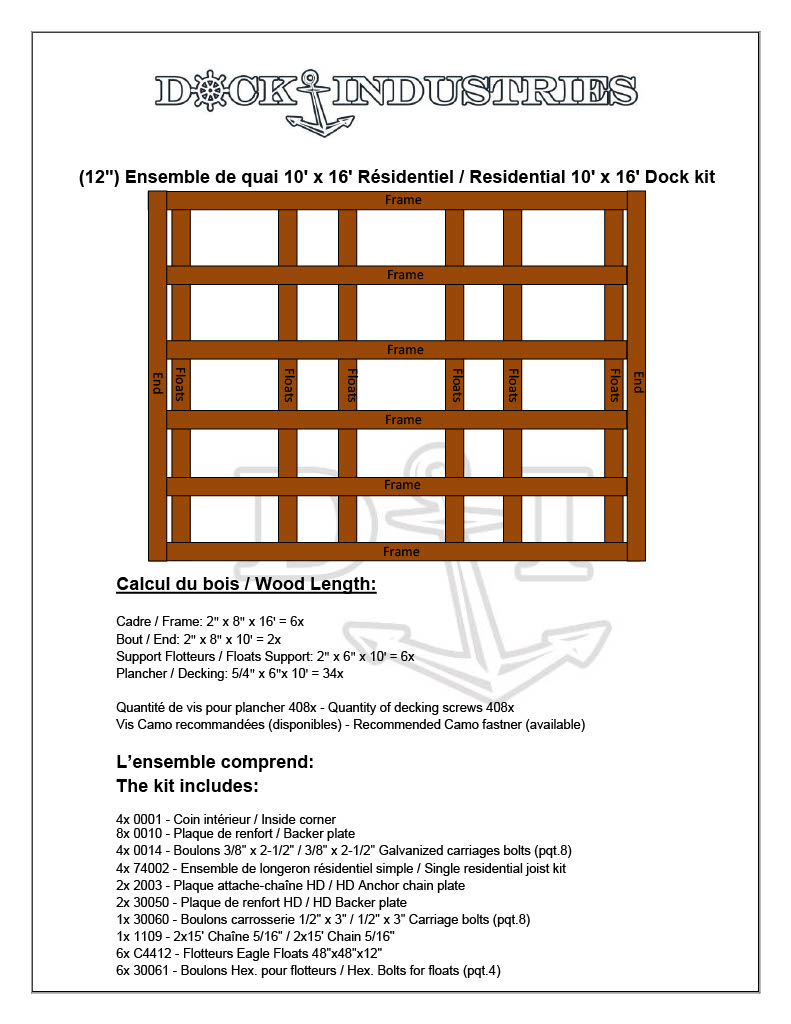 DOCK INDUSTRIES

(12") Ensemble de quai 10' x 16' Résidentiel / Residential 10' x 16' Dock kit

Frame
Frame
Frame
End
Floats
Floats
Floats
Floats
Floats
Floats
End
Frame
Frame
Frame

Calcul du bois / Wood Length:

Cadre / Frame: 2" x 8" x 16' = 6x
Bout / End: 2" x 8" x 10' = 2x
Support Flotteurs / Floats Support: 2" x 6" x 10' = 6x
Plancher / Decking: 5/4" x 6"x 10' = 34x

Quantité de vis pour plancher 408x - Quantity of decking screws 408x
Vis Camo recommandées (disponibles) - Recommended Camo fastner (available)

L'ensemble comprend:
The kit includes:

4x 0001 - Coin intérieur / Inside corner
8x 0010 - Plaque de renfort / Backer plate
4x 0014 - Boulons 3/8" x 2-1/2" / 3/8" x 2-1/2" Galvanized carriages bolts (pqt.8)
4x 74002 - Ensemble de longeron résidentiel simple / Single residential joist kit
2x 2003 - Plaque attache-chaîne HD / HD Anchor chain plate
2x 30050 - Plaque de renfort HD / HD Backer plate
1x 30060 - Boulons carrosserie 1/2" x 3" / 1/2" x 3" Carriage bolts (pqt.8)
1x 1109 - 2x15' Chaîne 5/16" / 2x15' Chain 5/16"
6x C4412 - Flotteurs Eagle Floats 48"x48"x12"
6x 30061 - Boulons Hex. pour flotteurs / Hex. Bolts for floats (pqt.4)